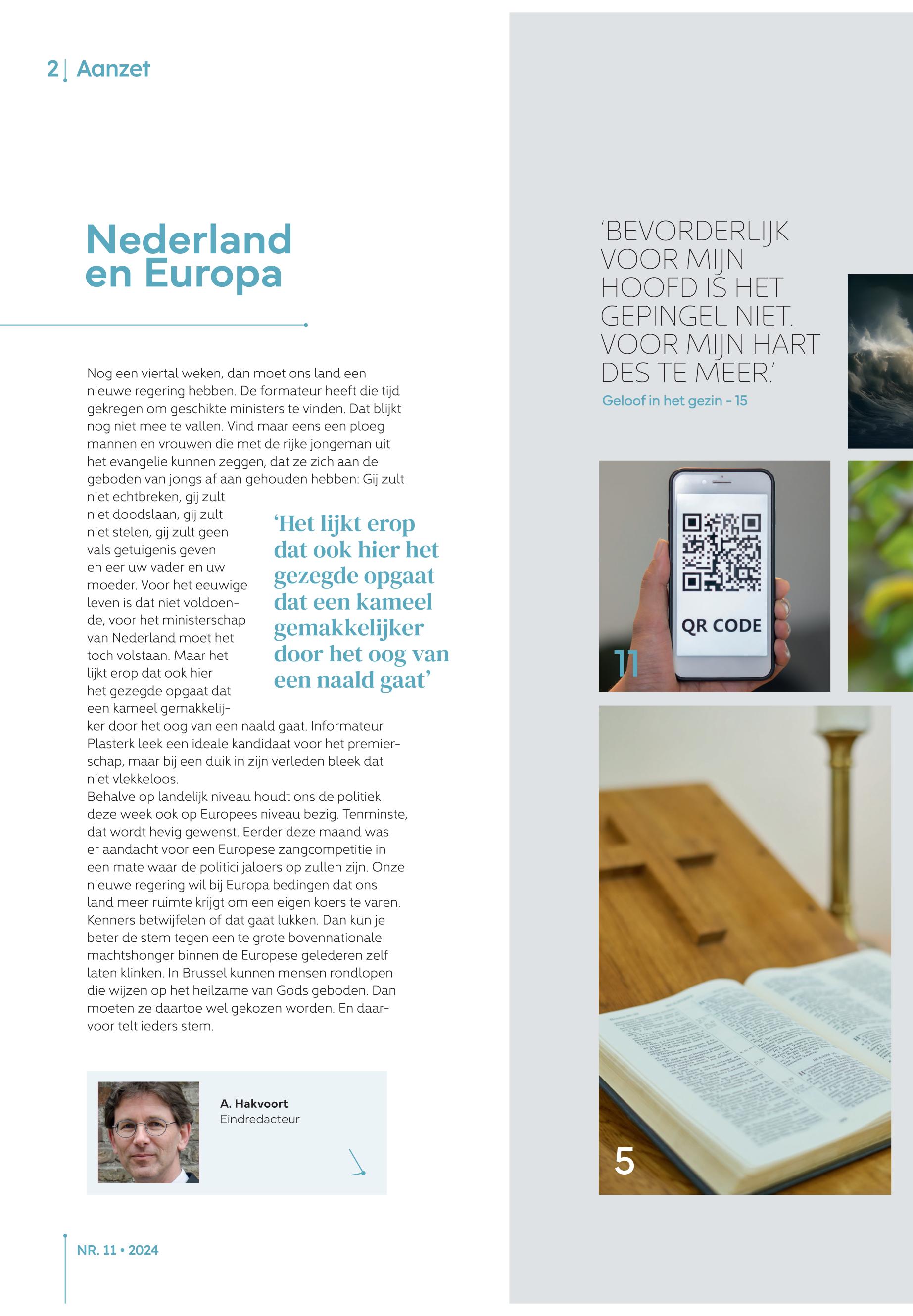 2 | Aanzet

Nederland en Europa

Nog een viertal weken, dan moet ons land een nieuwe regering hebben. De formateur heeft die tijd gekregen om geschikte ministers te vinden. Dat blijkt nog niet mee te vallen. Vind maar eens een ploeg mannen en vrouwen die met de rijke jongeman uit het evangelie kunnen zeggen, dat ze zich aan de geboden van jongs af aan gehouden hebben: Gij zult niet echtbreken, gij zult niet doodslaan, gij zult niet stelen, gij zult geen vals getuigenis geven en eer uw vader en uw moeder. Voor het eeuwige leven is dat niet voldoende, voor het ministerschap van Nederland moet het toch volstaan. Maar het lijkt erop dat ook hier het gezegde opgaat dat een kameel gemakkelijker door het oog van een naald gaat. Informateur Plasterk leek een ideale kandidaat voor het premierschap, maar bij een duik in zijn verleden bleek dat niet vlekkeloos.
Behalve op landelijk niveau houdt ons de politiek deze week ook op Europees niveau bezig. Tenminste, dat wordt hevig gewenst. Eerder deze maand was er aandacht voor een Europese zangcompetitie in een mate waar de politici jaloers op zullen zijn. Onze nieuwe regering wil bij Europa bedingen dat ons land meer ruimte krijgt om een eigen koers te varen. Kenners betwijfelen of dat gaat lukken. Dan kun je beter de stem tegen een te grote bovennationale machtshonger binnen de Europese gelederen zelf laten klinken. In Brussel kunnen mensen rondlopen die wijzen op het heilzame van Gods geboden. Dan moeten ze daartoe wel gekozen worden. En daarvoor telt ieders stem.

‘Het lijkt erop dat ook hier het gezegde opgaat dat een kameel gemakkelijker door het oog van een naald gaat’

A. Hakvoort
Eindredacteur

NR. 11 • 2024

‘BEVORDERLIJK VOOR MIJN HOOFD IS HET GEPINGEL NIET. VOOR MIJN HART DES TE MEER.’
Geloof in het gezin - 15

QR CODE
11

5